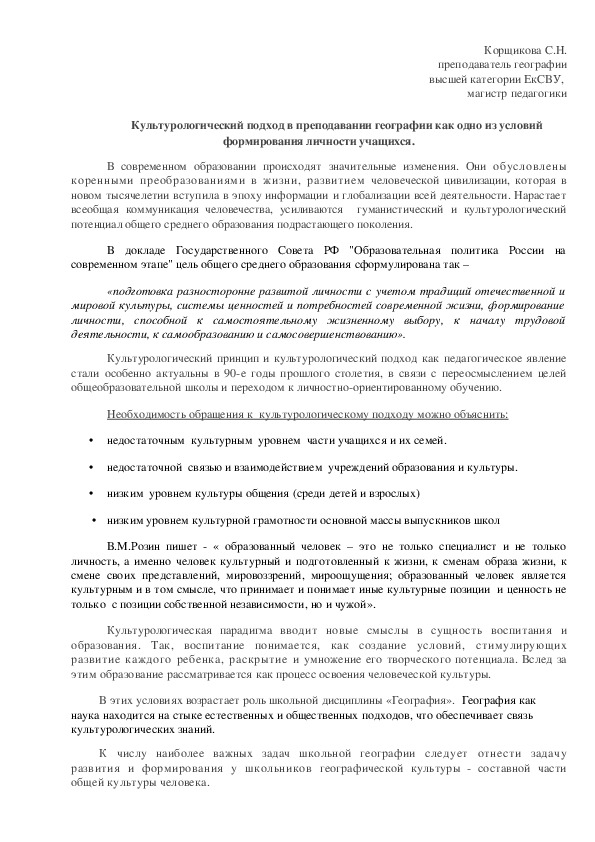 Корщикова С.Н.
преподаватель географии
высшей категории ЕкСВУ,
магистр педагогики

Культурологический подход в преподавании географии как одно из условий формирования личности учащихся.

В современном образовании происходят значительные изменения. Они обусловлены коренными преобразованиями в жизни, развитием человеческой цивилизации, которая в новом тысячелетии вступила в эпоху информации и глобализации всей деятельности. Нарастает всеобщая коммуникация человечества, усиливаются гуманистический и культурологический потенциал общего среднего образования подрастающего поколения.

В докладе Государственного Совета РФ "Образовательная политика России на современном этапе" цель общего среднего образования сформулирована так –

«подготовка разносторонне развитой личности с учетом традиций отечественной и мировой культуры, системы ценностей и потребностей современной жизни, формирование личности, способной к самостоятельному жизненному выбору, к началу трудовой деятельности, к самообразованию и самосовершенствованию».

Культурологический принцип и культурологический подход как педагогическое явление стали особенно актуальны в 90-е годы прошлого столетия, в связи с переосмыслением целей общеобразовательной школы и переходом к личностно-ориентированному обучению.

Необходимость обращения к культурологическому подходу можно объяснить:

• недостаточным культурным уровнем части учащихся и их семей.

• недостаточной связью и взаимодействием учреждений образования и культуры.

• низким уровнем культуры общения (среди детей и взрослых)

• низким уровнем культурной грамотности основной массы выпускников школ

В.М.Розин пишет - « образованный человек – это не только специалист и не только личность, а именно человек культурный и подготовленный к жизни, к сменам образа жизни, к смене своих представлений, мировоззрений, мироощущения; образованный человек является культурным и в том смысле, что принимает и понимает иные культурные позиции и ценность не только с позиции собственной независимости, но и чужой».

Культурологическая парадигма вводит новые смыслы в сущность воспитания и образования. Так, воспитание понимается, как создание условий, стимулирующих развитие каждого ребенка, раскрытие и умножение его творческого потенциала. Вслед за этим образование рассматривается как процесс освоения человеческой культуры.

В этих условиях возрастает роль школьной дисциплины «География». География как наука находится на стыке естественных и общественных подходов, что обеспечивает связь культурологических знаний.

К числу наиболее важных задач школьной географии следует отнести задачу развития и формирования у школьников географической культуры - составной части общей культуры человека.